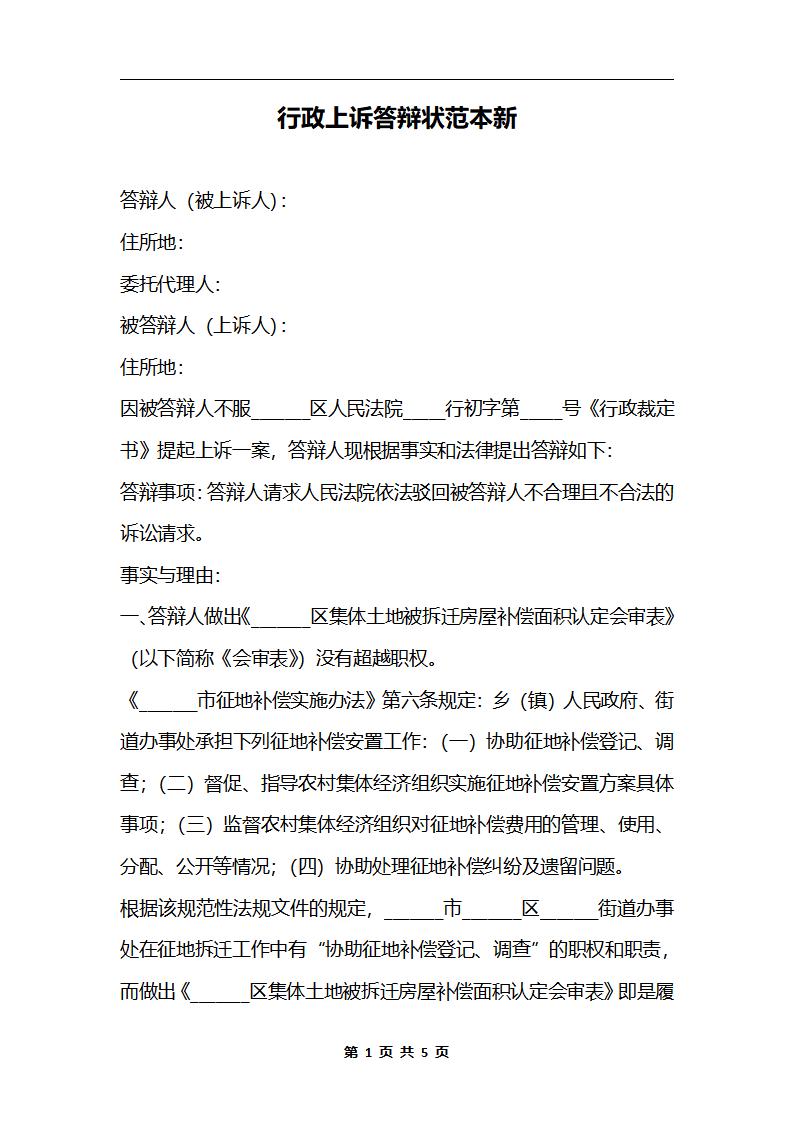 行政上诉答辩状范本新

答辩人（被上诉人）:

住所地:

委托代理人:

被答辩人（上诉人）:

住所地:

因被答辩人不服______区人民法院____行初字第____号《行政裁定书》提起上诉一案，答辩人现根据事实和法律提出答辩如下:

答辩事项：答辩人请求人民法院依法驳回被答辩人不合理且不合法的诉讼请求。

事实与理由:

一、答辩人做出《______区集体土地被拆迁房屋补偿面积认定会审表》（以下简称《会审表》）没有超越职权。

《______市征地补偿实施办法》第六条规定：乡（镇）人民政府、街道办事处承担下列征地补偿安置工作：（一）协助征地补偿登记、调查；（二）督促、指导农村集体经济组织实施征地补偿安置方案具体事项；（三）监督农村集体经济组织对征地补偿费用的管理、使用、分配、公开等情况；（四）协助处理征地补偿纠纷及遗留问题。

根据该规范性法规文件的规定，______市______区______街道办事处在征地拆迁工作中有“协助征地补偿登记、调查”的职权和职责，而做出《______区集体土地被拆迁房屋补偿面积认定会审表》即是履

第 1 页 共 5 页